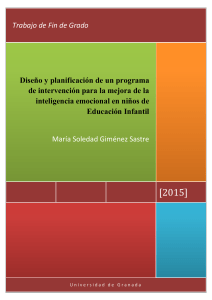 Trabajo de Fin de Grado

Diseño y planificación de un programa de intervención para la mejora de la inteligencia emocional en niños de Educación Infantil

María Soledad Giménez Sastre

[2015]

Universidad de Granada